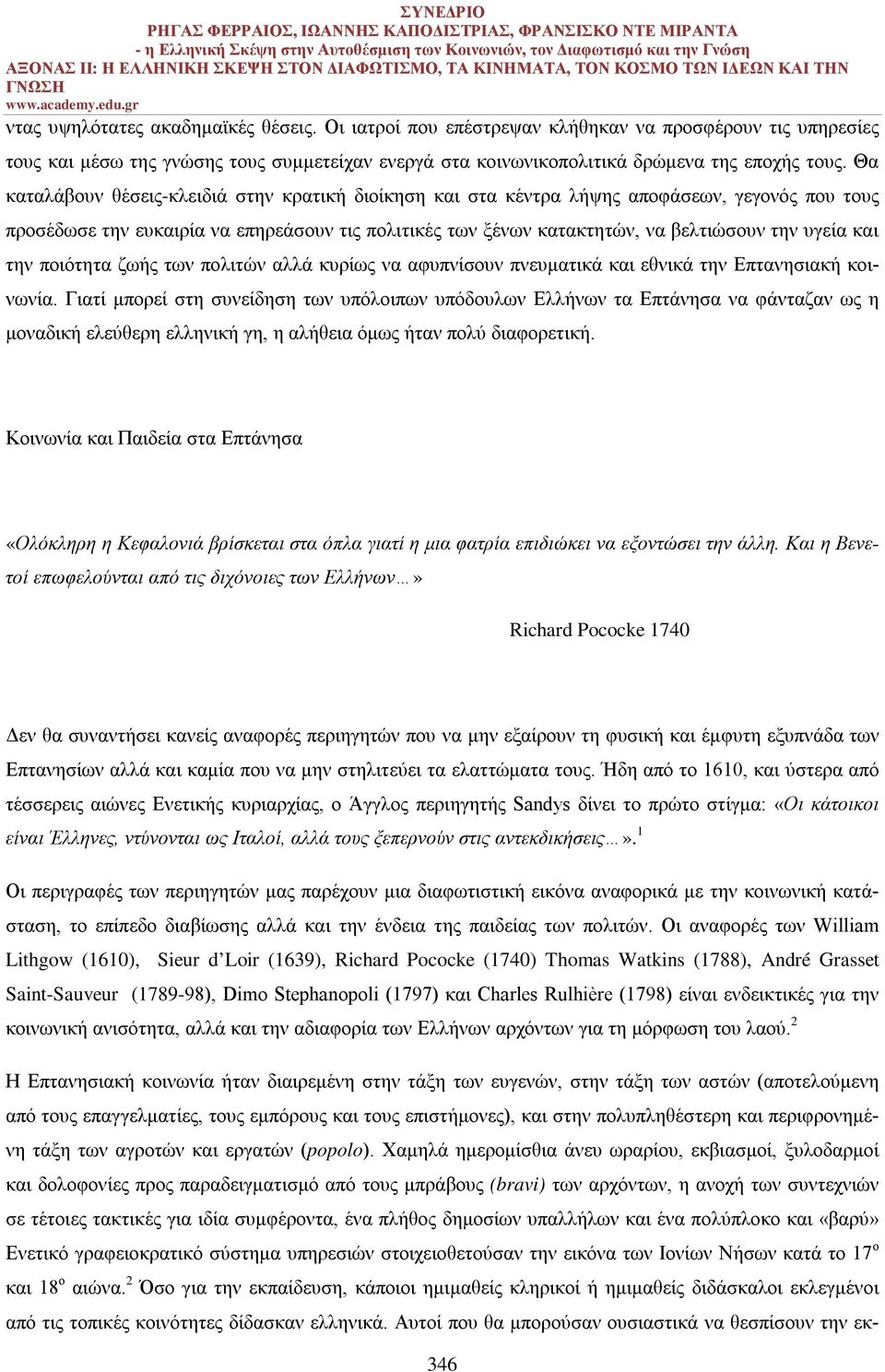 ΣΥΝΕΔΡΙΟ
ΡΗΓΑΣ ΦΕΡΡΑΙΟΣ, ΙΩΑΝΝΗΣ ΚΑΠΟΔΙΣΤΡΙΑΣ, ΦΡΑΝΣΙΣΚΟ ΝΤΕ ΜΙΡΑΝΤΑ
- η Ελληνική Σκέψη στην Αυτοθέσμιση των Κοινωνιών, τον Διαφωτισμό και την Γνώση
ΑΞΟΝΑΣ ΙΙ: Η ΕΛΛΗΝΙΚΗ ΣΚΕΨΗ ΣΤΟΝ ΔΙΑΦΩΤΙΣΜΟ, ΤΑ ΚΙΝΗΜΑΤΑ, ΤΟΝ ΚΟΣΜΟ ΤΩΝ ΙΔΕΩΝ ΚΑΙ ΤΗΝ ΓΝΩΣΗ
www.academy.edu.gr

ντας υψηλότατες ακαδημαϊκές θέσεις. Οι ιατροί που επέστρεψαν κλήθηκαν να προσφέρουν τις υπηρεσίες τους και μέσω της γνώσης τους συμμετείχαν ενεργά στα κοινωνικοπολιτικά δρώμενα της εποχής τους. Θα καταλάβουν θέσεις-κλειδιά στην κρατική διοίκηση και στα κέντρα λήψης αποφάσεων, γεγονός που τους προσέδωσε την ευκαιρία να επηρεάσουν τις πολιτικές των ξένων κατακτητών, να βελτιώσουν την υγεία και την ποιότητα ζωής των πολιτών αλλά κυρίως να αφυπνίσουν πνευματικά και εθνικά την Επτανησιακή κοινωνία. Γιατί μπορεί στη συνείδηση των υπόλοιπων υπόδουλων Ελλήνων τα Επτάνησα να φάνταζαν ως η μοναδική ελεύθερη ελληνική γη, η αλήθεια όμως ήταν πολύ διαφορετική.

Κοινωνία και Παιδεία στα Επτάνησα

«Ολόκληρη η Κεφαλονιά βρίσκεται στα όπλα γιατί η μια φατρία επιδιώκει να εξοντώσει την άλλη. Και η Βενετοί επωφελούνται από τις διχόνοιες των Ελλήνων…»

Richard Pococke 1740

Δεν θα συναντήσει κανείς αναφορές περιηγητών που να μην εξαίρουν τη φυσική και έμφυτη εξυπνάδα των Επτανησίων αλλά και καμία που να μην στηλιτεύει τα ελαττώματα τους. Ήδη από το 1610, και ύστερα από τέσσερεις αιώνες Ενετικής κυριαρχίας, ο Άγγλος περιηγητής Sandys δίνει το πρώτο στίγμα: «Οι κάτοικοι είναι Έλληνες, ντύνονται ως Ιταλοί, αλλά τους ξεπερνούν στις αντεκδικήσεις…».$^1$

Οι περιγραφές των περιηγητών μας παρέχουν μια διαφωτιστική εικόνα αναφορικά με την κοινωνική κατάσταση, το επίπεδο διαβίωσης αλλά και την ένδεια της παιδείας των πολιτών. Οι αναφορές των William Lithgow (1610), Sieur d’Loir (1639), Richard Pococke (1740) Thomas Watkins (1788), André Grasset Saint-Sauveur (1789-98), Dimo Stephanopoli (1797) και Charles Rulhière (1798) είναι ενδεικτικές για την κοινωνική ανισότητα, αλλά και την αδιαφορία των Ελλήνων αρχόντων για τη μόρφωση του λαού.$^2$

Η Επτανησιακή κοινωνία ήταν διαιρεμένη στην τάξη των ευγενών, στην τάξη των αστών (αποτελούμενη από τους επαγγελματίες, τους εμπόρους και τους επιστήμονες), και στην πολυπληθέστερη και περιφρονημένη τάξη των αγροτών και εργατών (popolo). Χαμηλά ημερομίσθια άνευ ωραρίου, εκβιασμοί, ξυλοδαρμοί και δολοφονίες προς παραδειγματισμό από τους μπράβους (bravi) των αρχόντων, η ανοχή των συντεχνιών σε τέτοιες τακτικές για ιδία συμφέροντα, ένα πλήθος δημοσίων υπαλλήλων και ένα πολύπλοκο και «βαρύ» Ενετικό γραφειοκρατικό σύστημα υπηρεσιών στοιχειοθετούσαν την εικόνα των Ιονίων Νήσων κατά το 17$^ο$ και 18$^ο$ αιώνα.$^2$ Όσο για την εκπαίδευση, κάποιοι ημιμαθείς κληρικοί ή ημιμαθείς διδάσκαλοι εκλεγμένοι από τις τοπικές κοινότητες δίδασκαν ελληνικά. Αυτοί που θα μπορούσαν ουσιαστικά να θεσπίσουν την εκ-

346